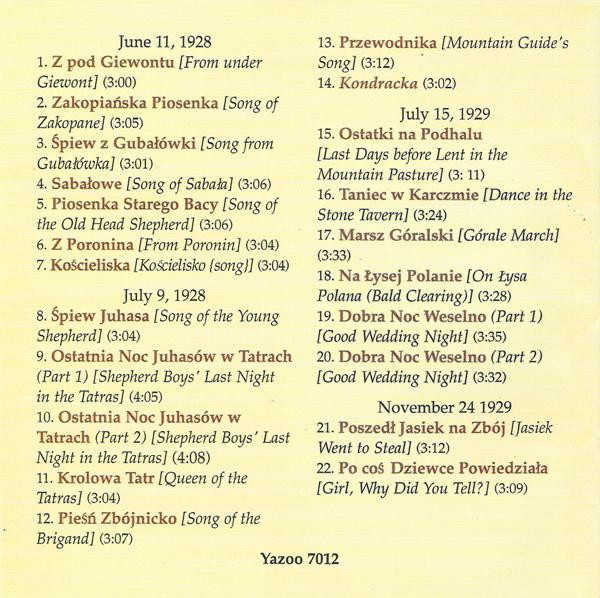 June 11, 1928

1. Z pod Giewontu [From under Giewont] (3:00)

2. Zakopiańska Piosenka [Song of Zakopane] (3:05)

3. Śpiew z Gubałówki [Song from Gubałówka] (3:01)

4. Sabałowe [Song of Sabała] (3:06)

5. Piosenka Starego Bacy [Song of the Old Head Shepherd] (3:06)

6. Z Poronina [From Poronin] (3:04)

7. Kościeliska [Kościelisko {song}] (3:04)

July 9, 1928

8. Śpiew Juhasa [Song of the Young Shepherd] (3:04)

9. Ostatnia Noc Juhasów w Tatrach (Part 1) [Shepherd Boys' Last Night in the Tatras] (4:05)

10. Ostatnia Noc Juhasów w Tatrach (Part 2) [Shepherd Boys' Last Night in the Tatras] (4:08)

11. Krolowa Tatr [Queen of the Tatras] (3:04)

12. Pieśń Zbójnicko [Song of the Brigand] (3:07)

13. Przewodnika [Mountain Guide's Song] (3:12)

14. Kondracka (3:02)

July 15, 1929

15. Ostatki na Podhalu [Last Days before Lent in the Mountain Pasture] (3: 11)

16. Taniec w Karczmie [Dance in the Stone Tavern] (3:24)

17. Marsz Góralski [Górale March] (3:33)

18. Na Łysej Polanie [On Łysa Polana (Bald Clearing)] (3:28)

19. Dobra Noc Weselno (Part 1) [Good Wedding Night] (3:35)

20. Dobra Noc Weselno (Part 2) [Good Wedding Night] (3:32)

November 24 1929

21. Poszedł Jasiek na Zbój [Jasiek Went to Steal] (3:12)

22. Po coś Dziewce Powiedziała [Girl, Why Did You Tell?] (3:09)

Yazoo 7012